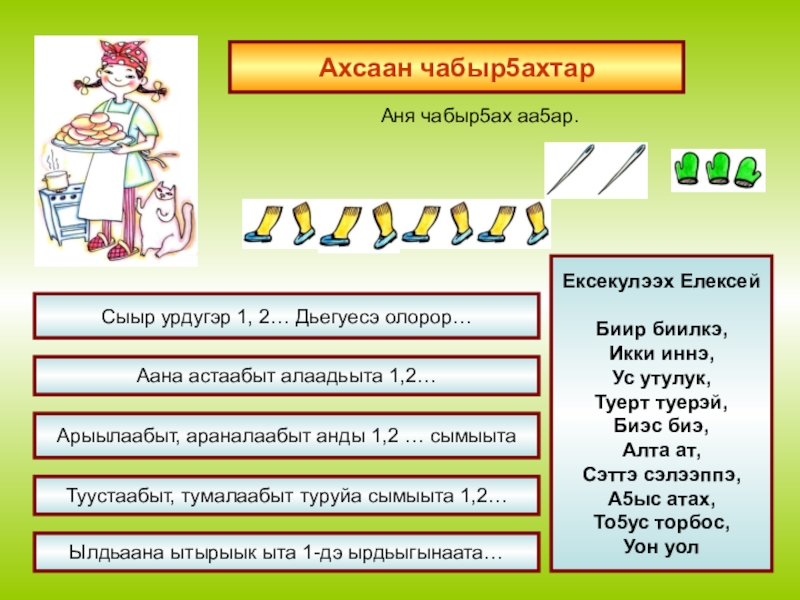 Ахсаан чабыр5ахтар

Аня чабыр5ах аа5ар.

Сыыр урдугэр 1, 2… Дьегуесэ олорор…

Аана астаабыт алаадьыта 1,2…

Арыылаабыт, араналаабыт анды 1,2 … сымыыта

Туустаабыт, тумалаабыт туруйа сымыыта 1,2…

Ылдьаана ытырыык ыта 1-дэ ырдьыгынаата…

Ексекулээх Елексей

Биир биилкэ,
Икки иннэ,
Ус утулук,
Туерт туерэй,
Биэс биэ,
Алта ат,
Сэттэ сэлээппэ,
А5ыс атах,
То5ус торбос,
Уон уол